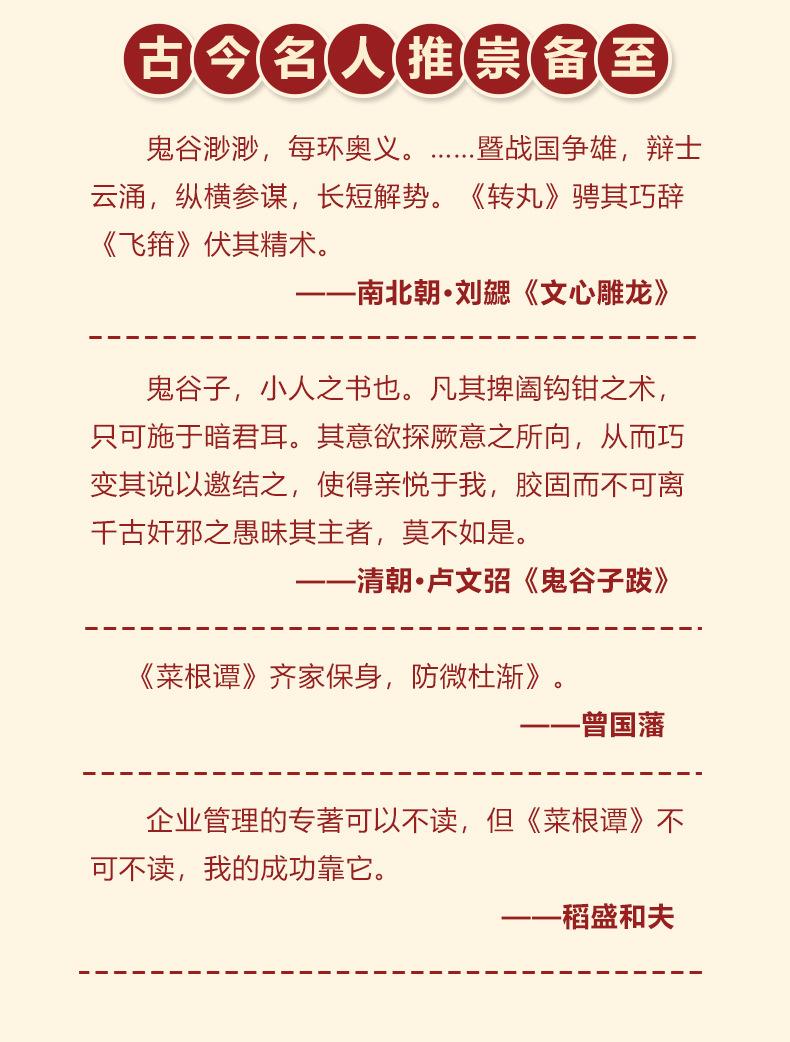 古今名人推崇备至

鬼谷渺渺，每环奥义。……暨战国争雄，辩士云涌，纵横参谋，长短解势。《转丸》骋其巧辞《飞箝》伏其精术。

——南北朝·刘勰《文心雕龙》

鬼谷子，小人之书也。凡其捭阖钩钳之术，只可施于暗君耳。其意欲探厥意之所向，从而巧变其说以邀结之，使得亲悦于我，胶固而不可离千古奸邪之愚昧其主者，莫不如是。

——清朝·卢文弨《鬼谷子跋》

《菜根谭》齐家保身，防微杜渐》。

——曾国藩

企业管理的专著可以不读，但《菜根谭》不可不读，我的成功靠它。

——稻盛和夫